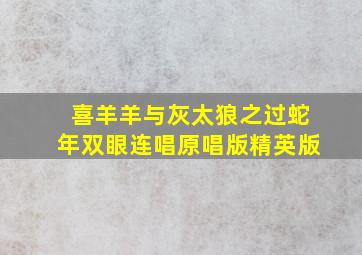 喜羊羊与灰太狼之过蛇年双眼连唱原唱版精英版